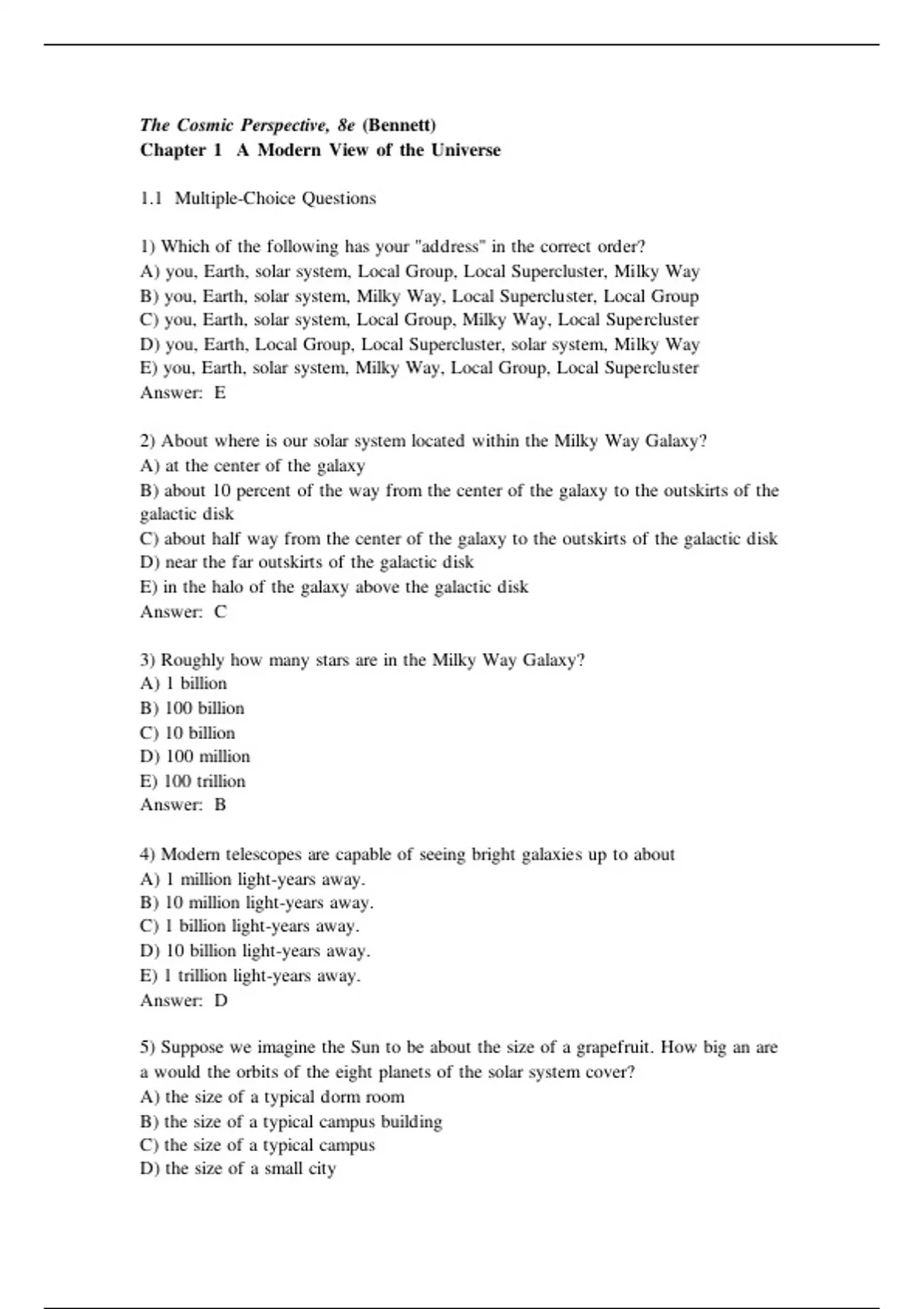 The Cosmic Perspective, 8e (Bennett)
Chapter 1 A Modern View of the Universe

1.1 Multiple-Choice Questions

1) Which of the following has your "address" in the correct order?
A) you, Earth, solar system, Local Group, Local Supercluster, Milky Way
B) you, Earth, solar system, Milky Way, Local Supercluster, Local Group
C) you, Earth, solar system, Local Group, Milky Way, Local Supercluster
D) you, Earth, Local Group, Local Supercluster, solar system, Milky Way
E) you, Earth, solar system, Milky Way, Local Group, Local Supercluster
Answer: E

2) About where is our solar system located within the Milky Way Galaxy?
A) at the center of the galaxy
B) about 10 percent of the way from the center of the galaxy to the outskirts of the galactic disk
C) about half way from the center of the galaxy to the outskirts of the galactic disk
D) near the far outskirts of the galactic disk
E) in the halo of the galaxy above the galactic disk
Answer: C

3) Roughly how many stars are in the Milky Way Galaxy?
A) 1 billion
B) 100 billion
C) 10 billion
D) 100 million
E) 100 trillion
Answer: B

4) Modern telescopes are capable of seeing bright galaxies up to about
A) 1 million light-years away.
B) 10 million light-years away.
C) 1 billion light-years away.
D) 10 billion light-years away.
E) 1 trillion light-years away.
Answer: D

5) Suppose we imagine the Sun to be about the size of a grapefruit. How big an are a would the orbits of the eight planets of the solar system cover?
A) the size of a typical dorm room
B) the size of a typical campus building
C) the size of a typical campus
D) the size of a small city